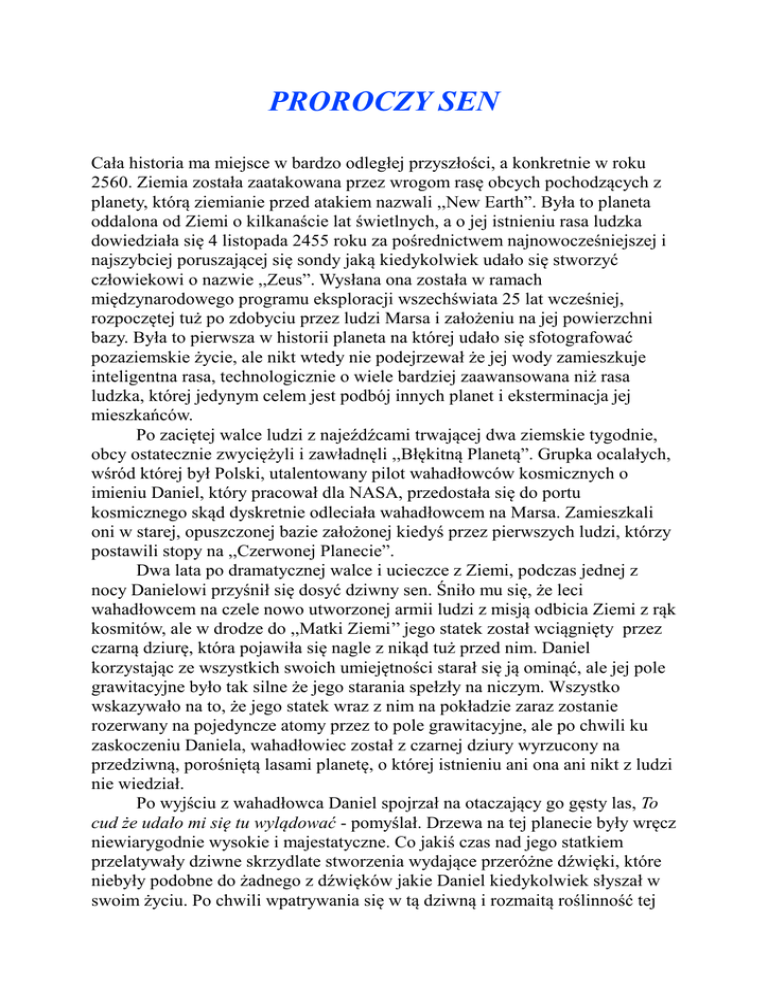 PROROCZY SEN

Cała historia ma miejsce w bardzo odległej przyszłości, a konkretnie w roku 2560. Ziemia została zaatakowana przez wrogom rasę obcych pochodzących z planety, którą ziemianie przed atakiem nazwali ,,New Earth”. Była to planeta oddalona od Ziemi o kilkanaście lat świetlnych, a o jej istnieniu rasa ludzka dowiedziała się 4 listopada 2455 roku za pośrednictwem najnowocześniejszej i najszybciej poruszającej się sondy jaką kiedykolwiek udało się stworzyć człowiekowi o nazwie ,,Zeus”. Wysłana ona została w ramach międzynarodowego programu eksploracji wszechświata 25 lat wcześniej, rozpoczętej tuż po zdobyciu przez ludzi Marsa i założeniu na jej powierzchni bazy. Była to pierwsza w historii planeta na której udało się sfotografować pozaziemskie życie, ale nikt wtedy nie podejrzewał że jej wody zamieszkuje inteligentna rasa, technologicznie o wiele bardziej zaawansowana niż rasa ludzka, której jedynym celem jest podbój innych planet i eksterminacja jej mieszkańców.

Po zaciętej walce ludzi z najeźdźcami trwającej dwa ziemskie tygodnie, obcy ostatecznie zwyciężyli i zawładnęli ,,Błękitną Planetą”. Grupka ocalałych, wśród której był Polski, utalentowany pilot wahadłowców kosmicznych o imieniu Daniel, który pracował dla NASA, przedostała się do portu kosmicznego skąd dyskretnie odleciała wahadłowcem na Marsa. Zamieszkali oni w starej, opuszczonej bazie założonej kiedyś przez pierwszych ludzi, którzy postawili stopy na ,,Czerwonej Planecie”.

Dwa lata po dramatycznej walce i ucieczce z Ziemi, podczas jednej z nocy Danielowi przyśnił się dosyć dziwny sen. Śniło mu się, że leci wahadłowcem na czele nowo utworzonej armii ludzi z misją odbicia Ziemi z rąk kosmitów, ale w drodze do ,,Matki Ziemi” jego statek został wciągnięty przez czarną dziurę, która pojawiła się nagle z nikąd tuż przed nim. Daniel korzystając ze wszystkich swoich umiejętności starał się ją ominąć, ale jej pole grawitacyjne było tak silne że jego starania spełzły na niczym. Wszystko wskazywało na to, że jego statek wraz z nim na pokładzie zaraz zostanie rozerwany na pojedyncze atomy przez to pole grawitacyjne, ale po chwili ku zaskoczeniu Daniela, wahadłowiec został z czarnej dziury wyrzucony na przedziwną, porośniętą lasami planetę, o której istnieniu ani ona ani nikt z ludzi nie wiedział.

Po wyjściu z wahadłowca Daniel spojrzał na otaczający go gęsty las, To cud że udało mi się tu wylądować - pomyślał. Drzewa na tej planecie były wręcz niewiarygodnie wysokie i majestatyczne. Co jakiś czas nad jego statkiem przelatywały dziwne skrzydlate stworzenia wydające przeróżne dźwięki, które niebyły podobne do żadnego z dźwięków jakie Daniel kiedykolwiek słyszał w swoim życiu. Po chwili wpatrywania się w tą dziwną i rozmaitą roślinność tej